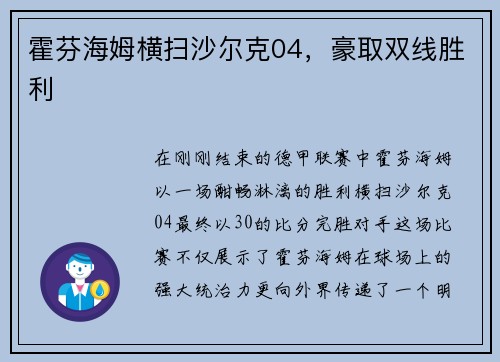 霍芬海姆横扫沙尔克04，豪取双线胜利

在刚刚结束的德甲联赛中霍芬海姆以一场酣畅淋漓的胜利横扫沙尔克04最终以30的比分完胜对手这场比赛不仅展示了霍芬海姆在球场上的强大统治力更向外界传递了一个明